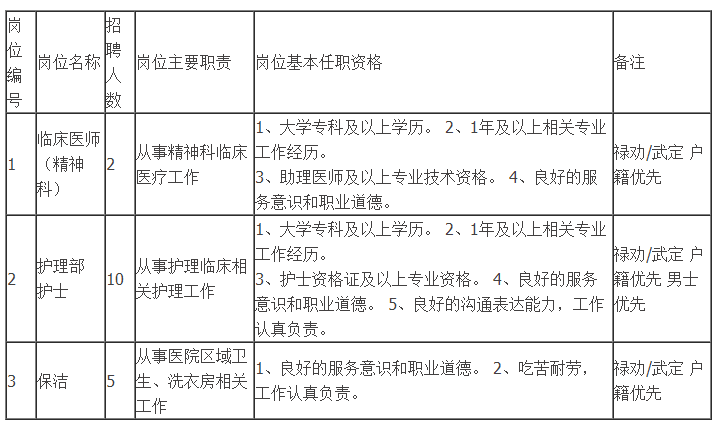 | 岗位编号 | 岗位名称 | 招聘人数 | 岗位主要职责 | 岗位基本任职资格 | 备注 |
|---|---|---|---|---|---|
| 1 | 临床医师（精神科） | 2 | 从事精神科临床医疗工作 | 1、大学专科及以上学历。 2、1年及以上相关专业工作经历。 3、助理医师及以上专业技术资格。 4、良好的服务意识和职业道德。 | 禄劝/武定 户籍优先 |
| 2 | 护理部护士 | 10 | 从事护理临床相关护理工作 | 1、大学专科及以上学历。 2、1年及以上相关专业工作经历。 3、护士资格证及以上专业资格。 4、良好的服务意识和职业道德。 5、良好的沟通表达能力，工作认真负责。 | 禄劝/武定 户籍优先 男士优先 |
| 3 | 保洁 | 5 | 从事医院区域卫生、洗衣房相关工作 | 1、良好的服务意识和职业道德。 2、吃苦耐劳，工作认真负责。 | 禄劝/武定 户籍优先 |